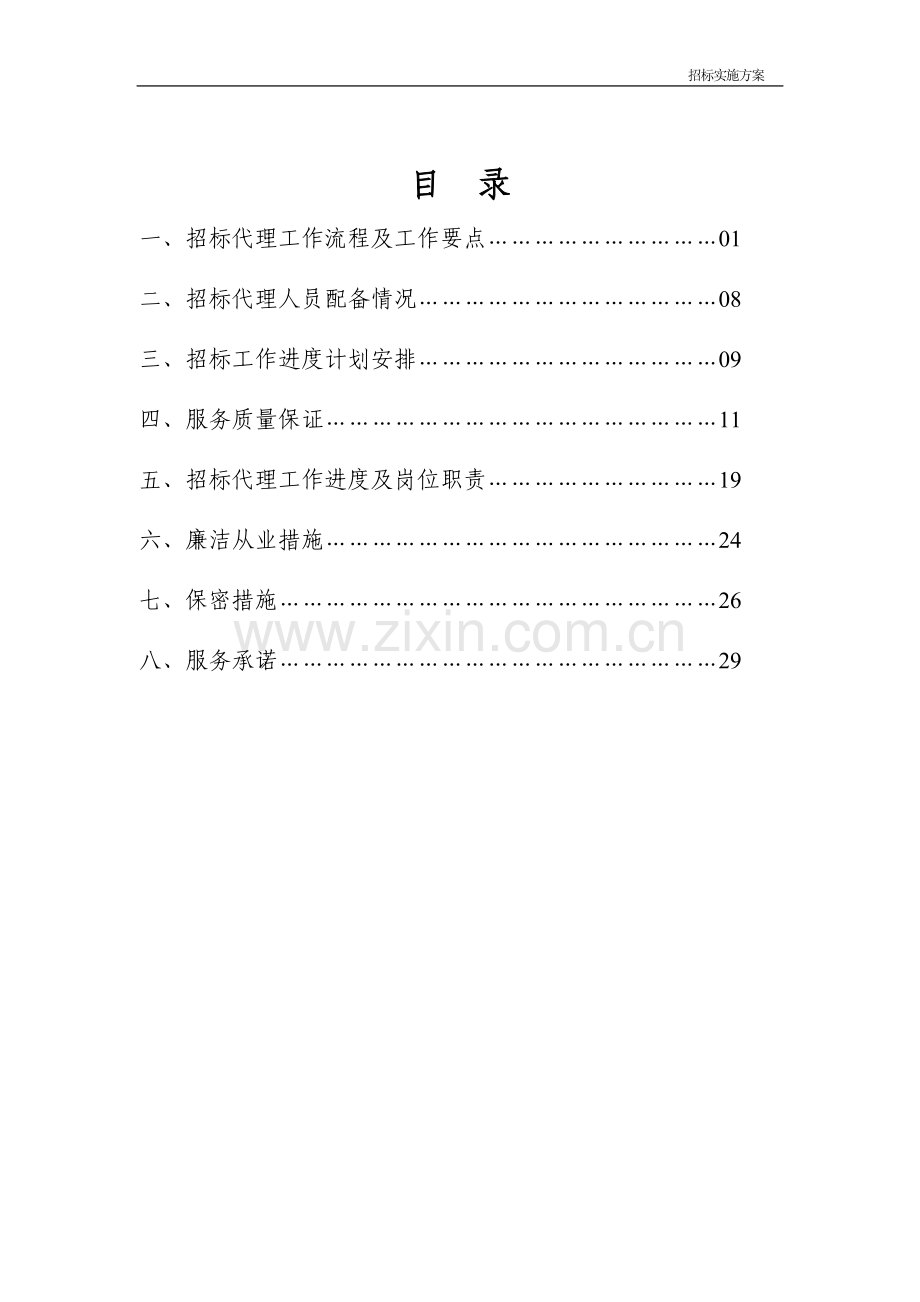 招标实施方案

目 录

一、招标代理工作流程及工作要点 01

二、招标代理人员配备情况 08

三、招标工作进度计划安排 09

四、服务质量保证 11

五、招标代理工作进度及岗位职责 19

六、廉洁从业措施 24

七、保密措施 26

八、服务承诺 29

www.zixin.com.cn